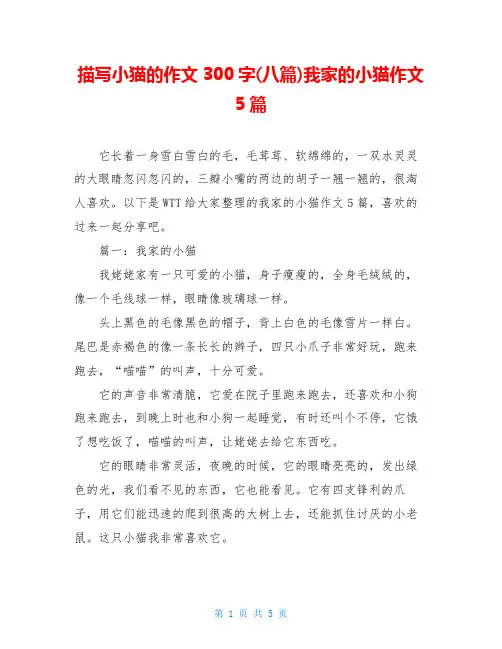 描写小猫的作文 300 字(八篇)我家的小猫作文 5 篇

它长着一身雪白雪白的毛，毛茸茸、软绵绵的，一双水灵灵的大眼睛忽闪忽闪的，三瓣小嘴的两边的胡子一翘一翘的，很淘人喜欢。以下是 WTT 给大家整理的我家的小猫作文 5 篇，喜欢的过来一起分享吧。

篇一：我家的小猫

我姥姥家有一只可爱的小猫，身子瘦瘦的，全身毛绒绒的，像一个毛线球一样，眼睛像玻璃球一样。

头上黑色的毛像黑色的帽子，背上白色的毛像雪片一样白。尾巴是赤褐色的像一条长长的辫子，四只小爪子非常好玩，跑来跑去，“喵喵”的叫声，十分可爱。

它的声音非常清脆，它爱在院子里跑来跑去，还喜欢和小狗跑来跑去，到晚上时也和小狗一起睡觉，有时还叫个不停，它饿了想吃饭了，喵喵的叫声，让姥姥去给它东西吃。

它的眼睛非常灵活，夜晚的时候，它的眼睛亮亮的，发出绿色的光，我们看不见的东西，它也能看见。它有四支锋利的爪子，用它们能迅速的爬到很高的大树上去，还能抓住讨厌的小老鼠。这只小猫我非常喜欢它。

第 1 页 共 5 页